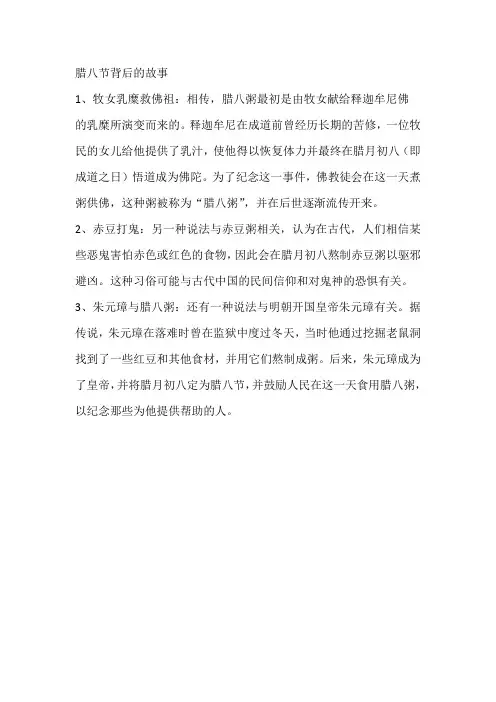 腊八节背后的故事

1、牧女乳糜救佛祖：相传，腊八粥最初是由牧女献给释迦牟尼佛的乳糜所演变而来的。释迦牟尼在成道前曾经历长期的苦修，一位牧民的女儿给他提供了乳汁，使他得以恢复体力并最终在腊月初八（即成道之日）悟道成为佛陀。为了纪念这一事件，佛教徒会在这一天煮粥供佛，这种粥被称为“腊八粥”，并在后世逐渐流传开来。

2、赤豆打鬼：另一种说法与赤豆粥相关，认为在古代，人们相信某些恶鬼害怕赤色或红色的食物，因此会在腊月初八熬制赤豆粥以驱邪避凶。这种习俗可能与古代中国的民间信仰和对鬼神的恐惧有关。

3、朱元璋与腊八粥：还有一种说法与明朝开国皇帝朱元璋有关。据传说，朱元璋在落难时曾在监狱中度过冬天，当时他通过挖掘老鼠洞找到了一些红豆和其他食材，并用它们熬制成粥。后来，朱元璋成为了皇帝，并将腊月初八定为腊八节，并鼓励人民在这一天食用腊八粥，以纪念那些为他提供帮助的人。